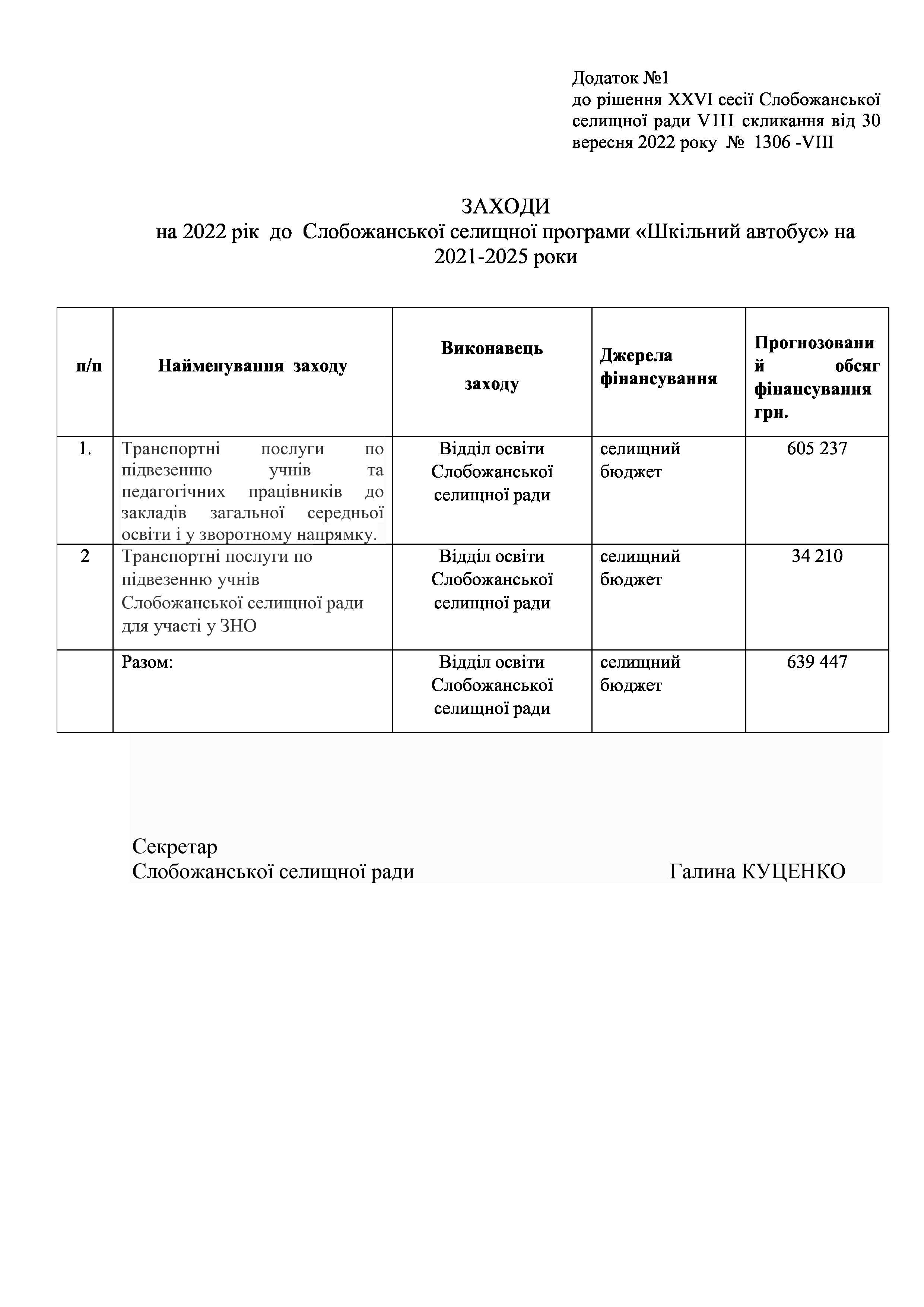 Додаток №1
до рішення XXVI сесії Слобожанської селищної ради VIII скликання від 30 вересня 2022 року № 1306 -VIII

ЗАХОДИ
на 2022 рік до Слобожанської селищної програми «Шкільний автобус» на 2021-2025 роки

| п/п | Найменування заходу | Виконавець заходу | Джерела фінансування | Прогнозований обсяг фінансування грн. |
|---|---|---|---|---|
| 1. | Транспортні послуги по підвезенню учнів та педагогічних працівників до закладів загальної середньої освіти і у зворотному напрямку. | Відділ освіти Слобожанської селищної ради | селищний бюджет | 605 237 |
| 2 | Транспортні послуги по підвезенню учнів Слобожанської селищної ради для участі у ЗНО | Відділ освіти Слобожанської селищної ради | селищний бюджет | 34 210 |
| | Разом: | Відділ освіти Слобожанської селищної ради | селищний бюджет | 639 447 |

Секретар
Слобожанської селищної ради Галина КУЦЕНКО